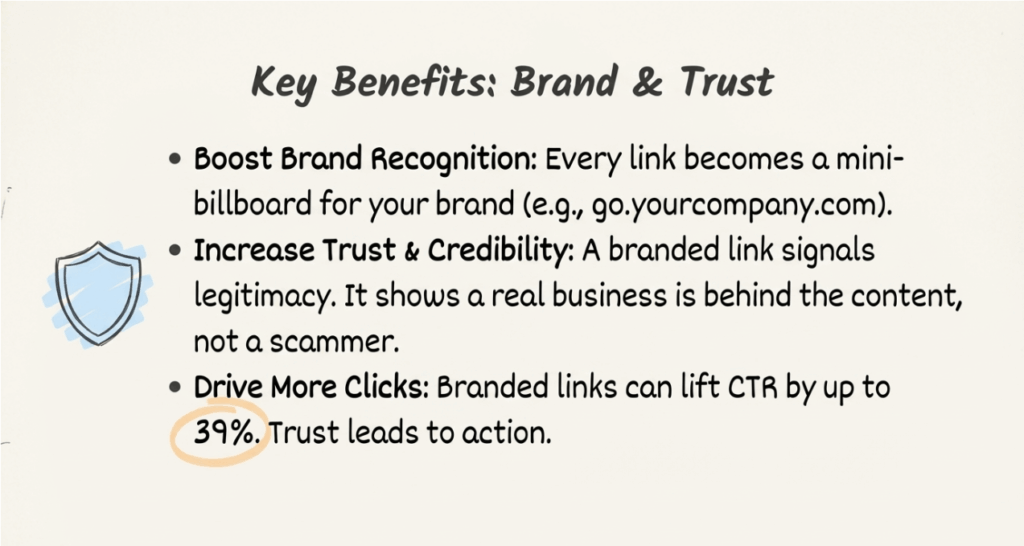 Key Benefits: Brand & Trust

• Boost Brand Recognition: Every link becomes a mini-billboard for your brand (e.g., go.yourcompany.com).

• Increase Trust & Credibility: A branded link signals legitimacy. It shows a real business is behind the content, not a scammer.

• Drive More Clicks: Branded links can lift CTR by up to 39%. Trust leads to action.